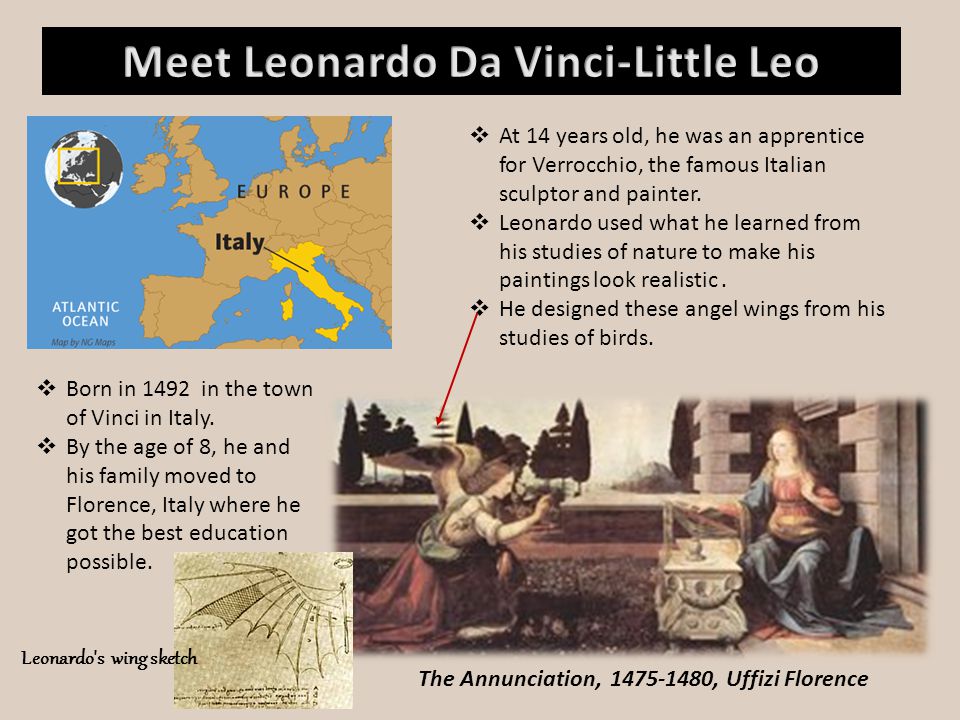 Meet Leonardo Da Vinci-Little Leo

EUROPE

Italy

ATLANTIC OCEAN

Map by NG Maps

❖ At 14 years old, he was an apprentice for Verrocchio, the famous Italian sculptor and painter.
❖ Leonardo used what he learned from his studies of nature to make his paintings look realistic .
❖ He designed these angel wings from his studies of birds.

❖ Born in 1492 in the town of Vinci in Italy.
❖ By the age of 8, he and his family moved to Florence, Italy where he got the best education possible.

Leonardo's wing sketch

The Annunciation, 1475-1480, Uffizi Florence